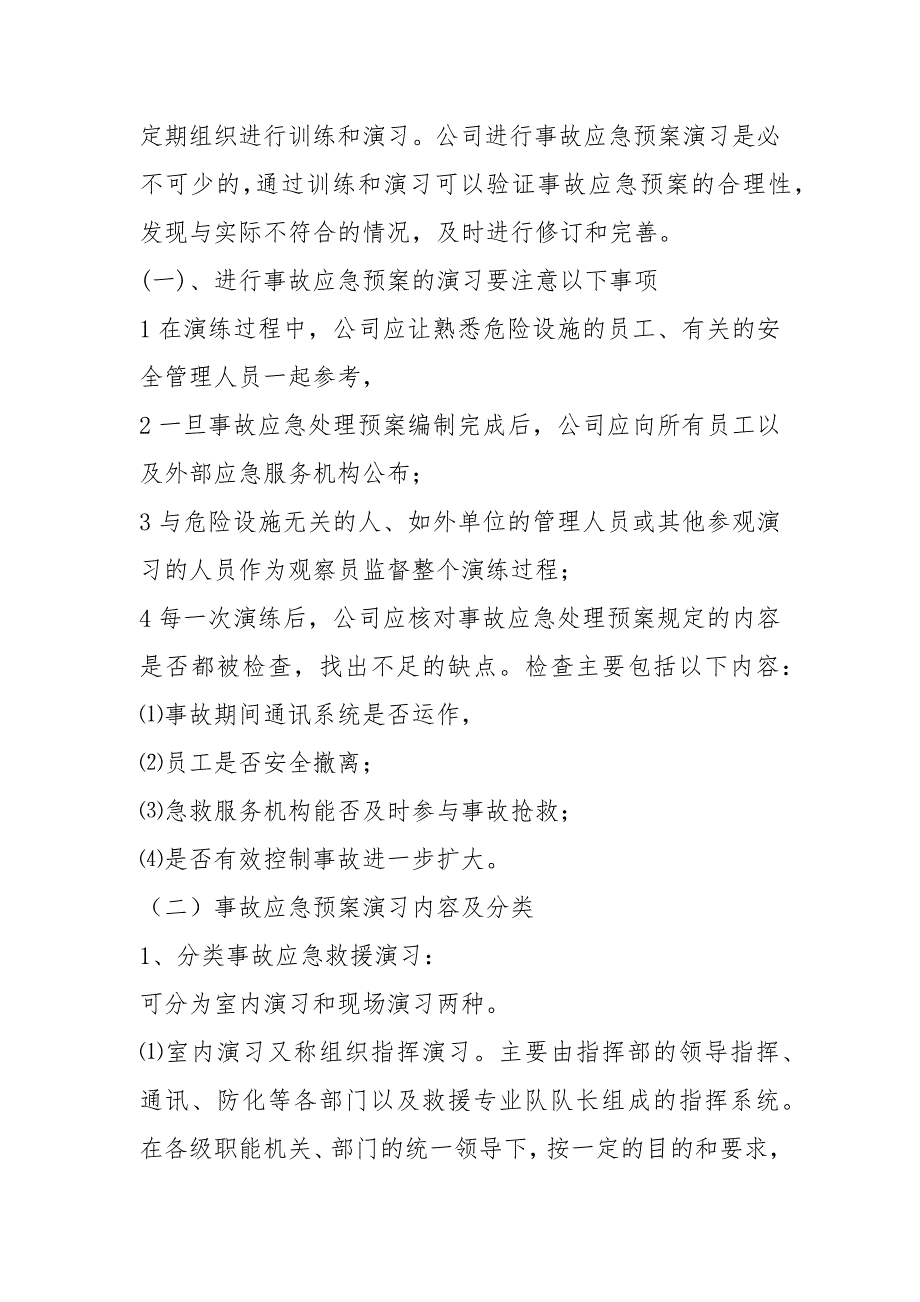 定期组织进行训练和演习。公司进行事故应急预案演习是必不可少的,通过训练和演习可以验证事故应急预案的合理性，发现与实际不符合的情况，及时进行修订和完善。

(一)、进行事故应急预案的演习要注意以下事项

1 在演练过程中，公司应让熟悉危险设施的员工、有关的安全管理人员一起参考，

2 一旦事故应急处理预案编制完成后，公司应向所有员工以及外部应急服务机构公布；

3 与危险设施无关的人、如外单位的管理人员或其他参观演习的人员作为观察员监督整个演练过程；

4 每一次演练后，公司应核对事故应急处理预案规定的内容是否都被检查，找出不足的缺点。检查主要包括以下内容：

⑴事故期间通讯系统是否运作，

⑵员工是否安全撤离；

⑶急救服务机构能否及时参与事故抢救；

⑷是否有效控制事故进一步扩大。

（二）事故应急预案演习内容及分类

1、分类事故应急救援演习：

可分为室内演习和现场演习两种。

⑴室内演习又称组织指挥演习。主要由指挥部的领导指挥、通讯、防化等各部门以及救援专业队队长组成的指挥系统。在各级职能机关、部门的统一领导下，按一定的目的和要求，